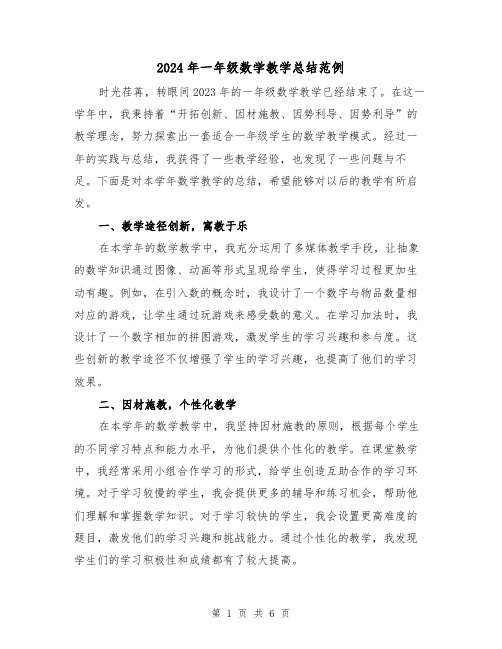 2024年一年级数学教学总结范例

时光荏苒，转眼间2023年的一年级数学教学已经结束了。在这一学年中，我秉持着“开拓创新、因材施教、因势利导、因势利导”的教学理念，努力探索出一套适合一年级学生的数学教学模式。经过一年的实践与总结，我获得了一些教学经验，也发现了一些问题与不足。下面是对本学年数学教学的总结，希望能够对以后的教学有所启发。

一、教学途径创新，寓教于乐

在本学年的数学教学中，我充分运用了多媒体教学手段，让抽象的数学知识通过图像、动画等形式呈现给学生，使得学习过程更加生动有趣。例如，在引入数的概念时，我设计了一个数字与物品数量相对应的游戏，让学生通过玩游戏来感受数的意义。在学习加法时，我设计了一个数字相加的拼图游戏，激发学生的学习兴趣和参与度。这些创新的教学途径不仅增强了学生的学习兴趣，也提高了他们的学习效果。

二、因材施教，个性化教学

在本学年的数学教学中，我坚持因材施教的原则，根据每个学生的不同学习特点和能力水平，为他们提供个性化的教学。在课堂教学中，我经常采用小组合作学习的形式，给学生创造互助合作的学习环境。对于学习较慢的学生，我会提供更多的辅导和练习机会，帮助他们理解和掌握数学知识。对于学习较快的学生，我会设置更高难度的题目，激发他们的学习兴趣和挑战能力。通过个性化的教学，我发现学生们的学习积极性和成绩都有了较大提高。

第 1 页 共 6 页